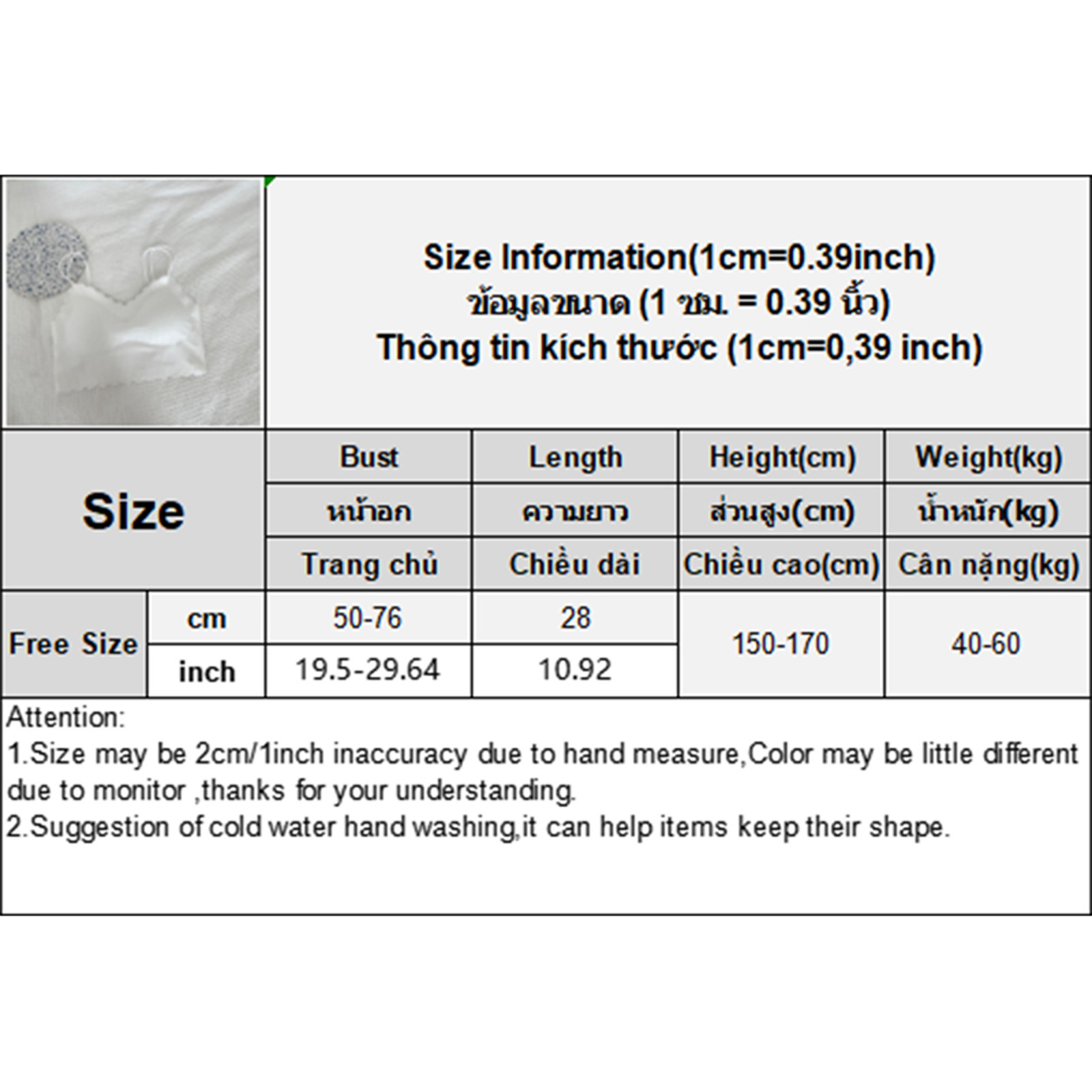 Size Information(1cm=0.39inch)
ข้อมูลขนาด (1 ซม. = 0.39 นิ้ว)
Thông tin kích thước (1cm=0,39 inch)

| Size | | Bust | Length | Height(cm) | Weight(kg) |
|---|---|---|---|---|---|
| | | หน้าอก | ความยาว | ส่วนสูง(cm) | น้ำหนัก(kg) |
| | | Trang chủ | Chiều dài | Chiều cao(cm) | Cân nặng(kg) |
| Free Size | cm | 50-76 | 28 | 150-170 | 40-60 |
| | inch | 19.5-29.64 | 10.92 | | |

Attention:
1.Size may be 2cm/1inch inaccuracy due to hand measure,Color may be little different due to monitor ,thanks for your understanding.
2.Suggestion of cold water hand washing,it can help items keep their shape.